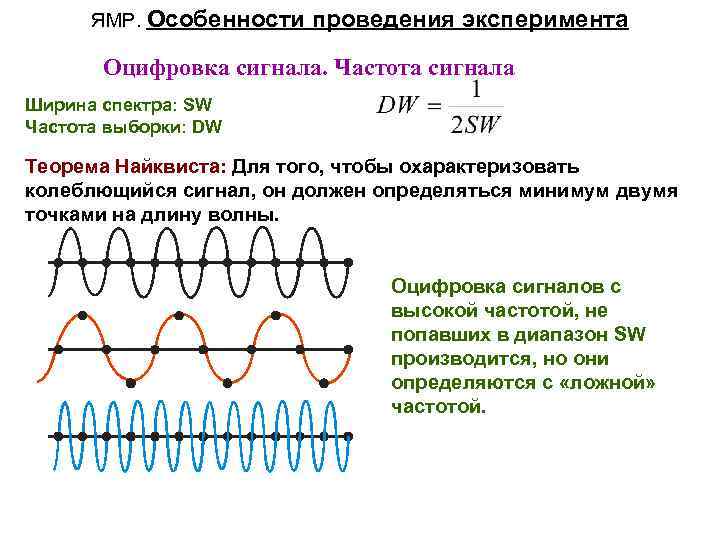 ЯМР. Особенности проведения эксперимента

Оцифровка сигнала. Частота сигнала

Ширина спектра: SW
Частота выборки: DW

$DW = \frac{1}{2SW}$

Теорема Найквиста: Для того, чтобы охарактеризовать колеблющийся сигнал, он должен определяться минимум двумя точками на длину волны.

Оцифровка сигналов с высокой частотой, не попавших в диапазон SW производится, но они определяются с «ложной» частотой.